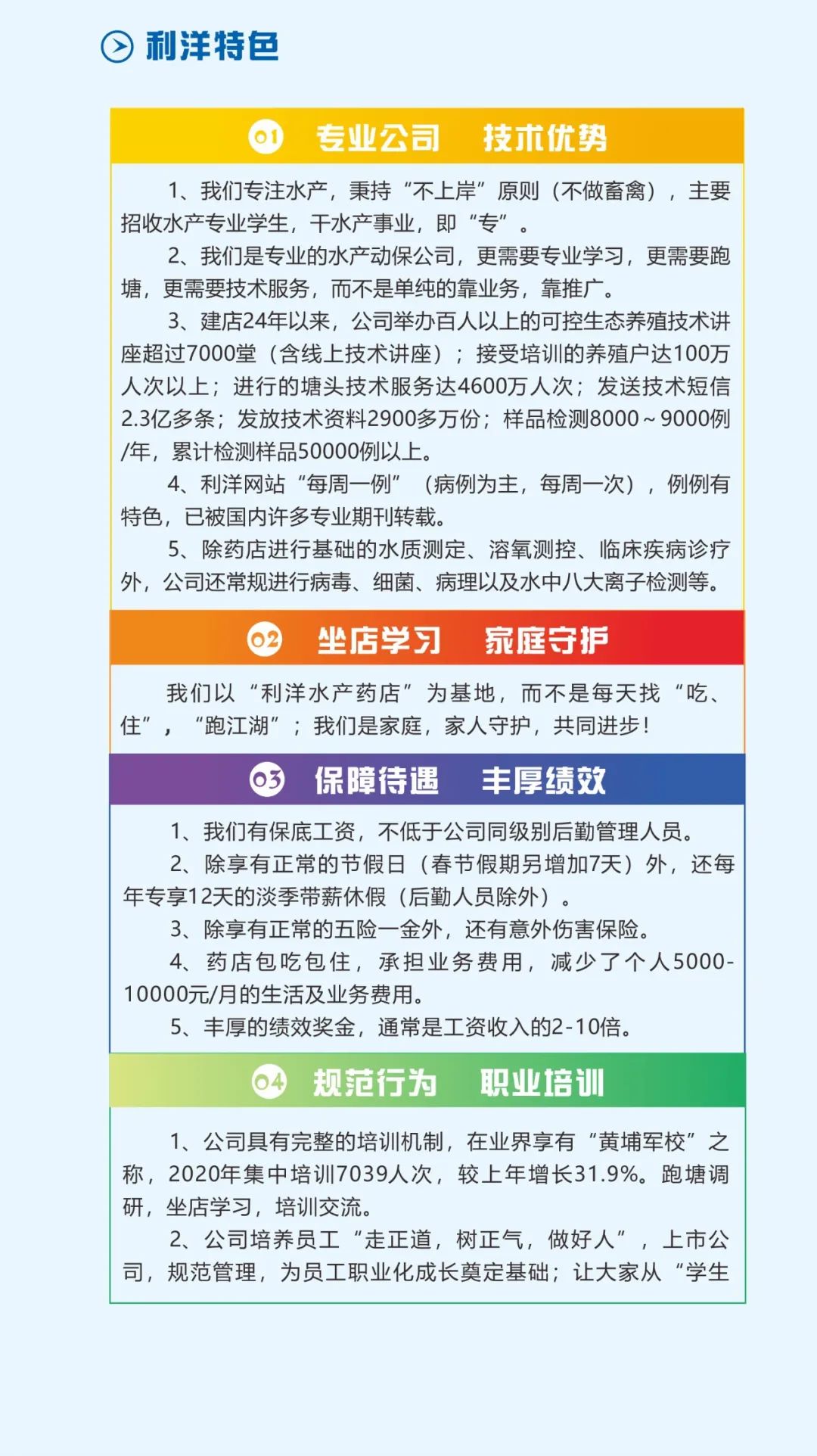 利洋特色

01 专业公司 技术优势

1、我们专注水产，秉持“不上岸”原则（不做畜禽），主要招收水产专业学生，干水产事业，即“专”。

2、我们是专业的水产动保公司，更需要专业学习，更需要跑塘，更需要技术服务，而不是单纯的靠业务，靠推广。

3、建店24年以来，公司举办百人以上的可控生态养殖技术讲座超过7000堂（含线上技术讲座）；接受培训的养殖户达100万人次以上；进行的塘头技术服务达4600万人次；发送技术短信2.3亿多条；发放技术资料2900多万份；样品检测8000～9000例/年，累计检测样品50000例以上。

4、利洋网站“每周一例”（病例为主，每周一次），例例有特色，已被国内许多专业期刊转载。

5、除药店进行基础的水质测定、溶氧测控、临床疾病诊疗外，公司还常规进行病毒、细菌、病理以及水中八大离子检测等。

02 坐店学习 家庭守护

我们以“利洋水产药店”为基地，而不是每天找“吃、住”，“跑江湖”；我们是家庭，家人守护，共同进步！

03 保障待遇 丰厚绩效

1、我们有保底工资，不低于公司同级别后勤管理人员。

2、除享有正常的节假日（春节假期另增加7天）外，还每年专享12天的淡季带薪休假（后勤人员除外）。

3、除享有正常的五险一金外，还有意外伤害保险。

4、药店包吃包住，承担业务费用，减少了个人5000-10000元/月的生活及业务费用。

5、丰厚的绩效奖金，通常是工资收入的2-10倍。

04 规范行为 职业培训

1、公司具有完整的培训机制，在业界享有“黄埔军校”之称，2020年集中培训7039人次，较上年增长31.9%。跑塘调研，坐店学习，培训交流。

2、公司培养员工“走正道，树正气，做好人”，上市公司，规范管理，为员工职业化成长奠定基础；让大家从“学生